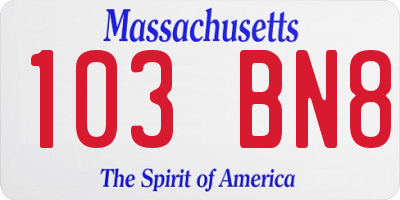 Massachusetts

103 BN8

The Spirit of America